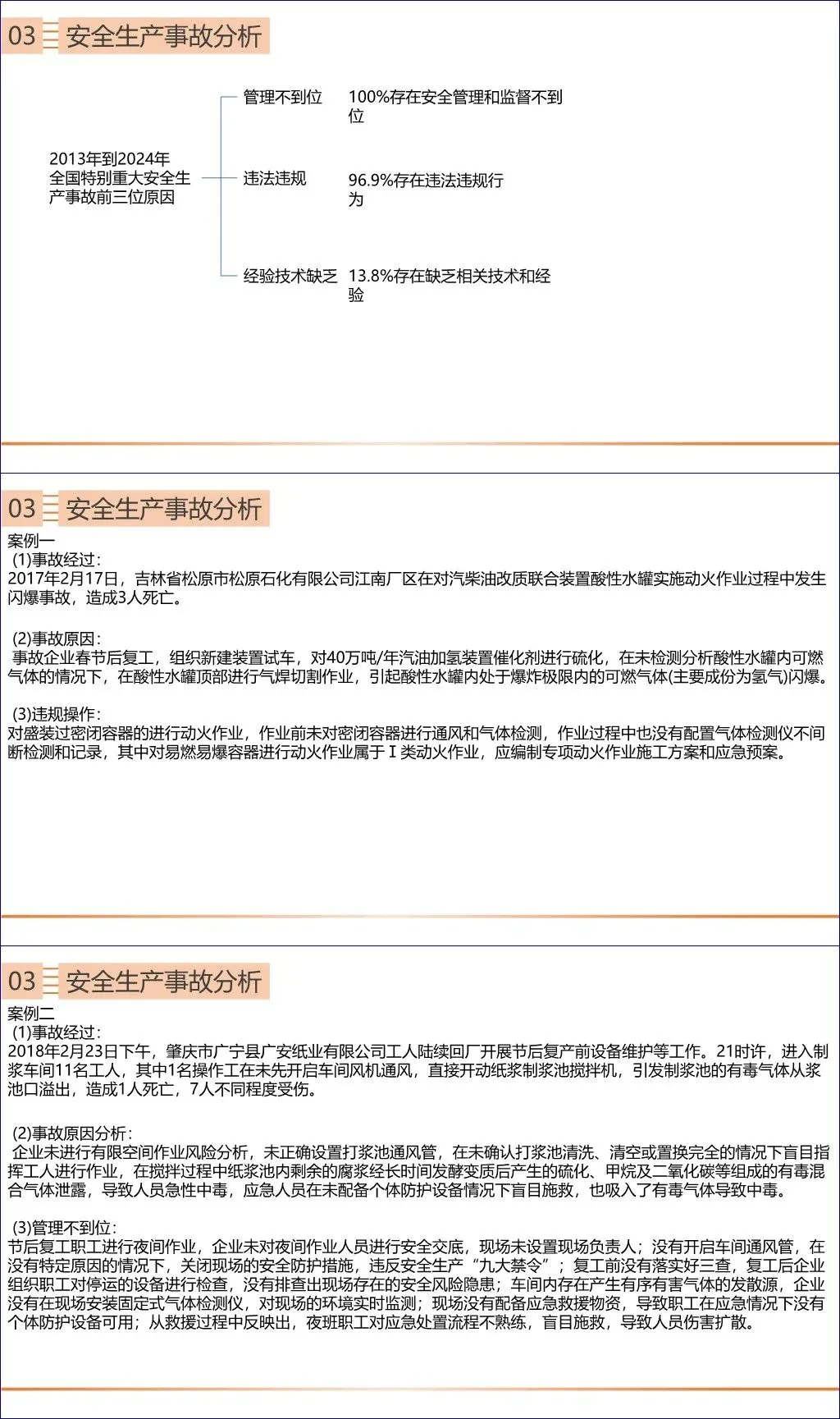 03 安全生产事故分析

2013年到2024年全国特别重大安全生产事故前三位原因

管理不到位 100%存在安全管理和监督不到位

违法违规 96.9%存在违法违规行为

经验技术缺乏 13.8%存在缺乏相关技术和经验

03 安全生产事故分析

案例一
(1)事故经过:
2017年2月17日，吉林省松原市松原石化有限公司江南厂区在对汽柴油改质联合装置酸性水罐实施动火作业过程中发生闪爆事故，造成3人死亡。

(2)事故原因:
事故企业春节后复工，组织新建装置试车，对40万吨/年汽油加氢装置催化剂进行硫化，在未检测分析酸性水罐内可燃气体的情况下，在酸性水罐顶部进行气焊切割作业，引起酸性水罐内处于爆炸极限内的可燃气体(主要成份为氢气)闪爆。

(3)违规操作:
对盛装过密闭容器的进行动火作业，作业前未对密闭容器进行通风和气体检测，作业过程中也没有配置气体检测仪不间断检测和记录，其中对易燃易爆容器进行动火作业属于Ⅰ类动火作业，应编制专项动火作业施工方案和应急预案。

03 安全生产事故分析

案例二
(1)事故经过:
2018年2月23日下午，肇庆市广宁县广安纸业有限公司工人陆续回厂开展节后复产前设备维护等工作。21时许，进入制浆车间11名工人，其中1名操作工在未先开启车间风机通风，直接开动纸浆制浆池搅拌机，引发制浆池的有毒气体从浆池口溢出，造成1人死亡，7人不同程度受伤。

(2)事故原因分析:
企业未进行有限空间作业风险分析，未正确设置打浆池通风管，在未确认打浆池清洗、清空或置换完全的情况下盲目指挥工人进行作业，在搅拌过程中纸浆池内剩余的腐浆经长时间发酵变质后产生的硫化、甲烷及二氧化碳等组成的有毒混合气体泄露，导致人员急性中毒，应急人员在未配备个体防护设备情况下盲目施救，也吸入了有毒气体导致中毒。

(3)管理不到位:
节后复工职工进行夜间作业，企业未对夜间作业人员进行安全交底，现场未设置现场负责人；没有开启车间通风管，在没有特定原因的情况下，关闭现场的安全防护措施，违反安全生产“九大禁令”；复工前没有落实好三查，复工后企业组织职工对停运的设备进行检查，没有排查出现场存在的安全风险隐患；车间内存在产生有序有害气体的发散源，企业没有在现场安装固定式气体检测仪，对现场的环境实时监测；现场没有配备应急救援物资，导致职工在应急情况下没有个体防护设备可用；从救援过程中反映出，夜班职工对应急处置流程不熟练，盲目施救，导致人员伤害扩散。